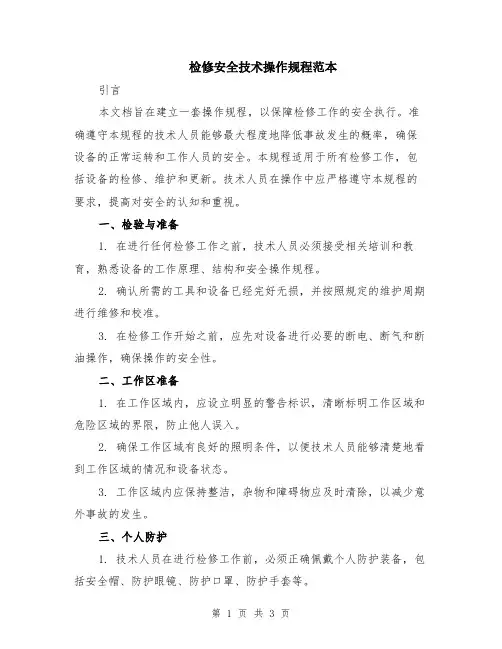 检修安全技术操作规程范本

引言

本文档旨在建立一套操作规程，以保障检修工作的安全执行。准确遵守本规程的技术人员能够最大程度地降低事故发生的概率，确保设备的正常运转和工作人员的安全。本规程适用于所有检修工作，包括设备的检修、维护和更新。技术人员在操作中应严格遵守本规程的要求，提高对安全的认知和重视。

一、检验与准备

1. 在进行任何检修工作之前，技术人员必须接受相关培训和教育，熟悉设备的工作原理、结构和安全操作规程。

2. 确认所需的工具和设备已经完好无损，并按照规定的维护周期进行维修和校准。

3. 在检修工作开始之前，应先对设备进行必要的断电、断气和断油操作，确保操作的安全性。

二、工作区准备

1. 在工作区域内，应设立明显的警告标识，清晰标明工作区域和危险区域的界限，防止他人误入。

2. 确保工作区域有良好的照明条件，以便技术人员能够清楚地看到工作区域的情况和设备状态。

3. 工作区域内应保持整洁，杂物和障碍物应及时清除，以减少意外事故的发生。

三、个人防护

1. 技术人员在进行检修工作前，必须正确佩戴个人防护装备，包括安全帽、防护眼镜、防护口罩、防护手套等。

第 1 页 共 3 页